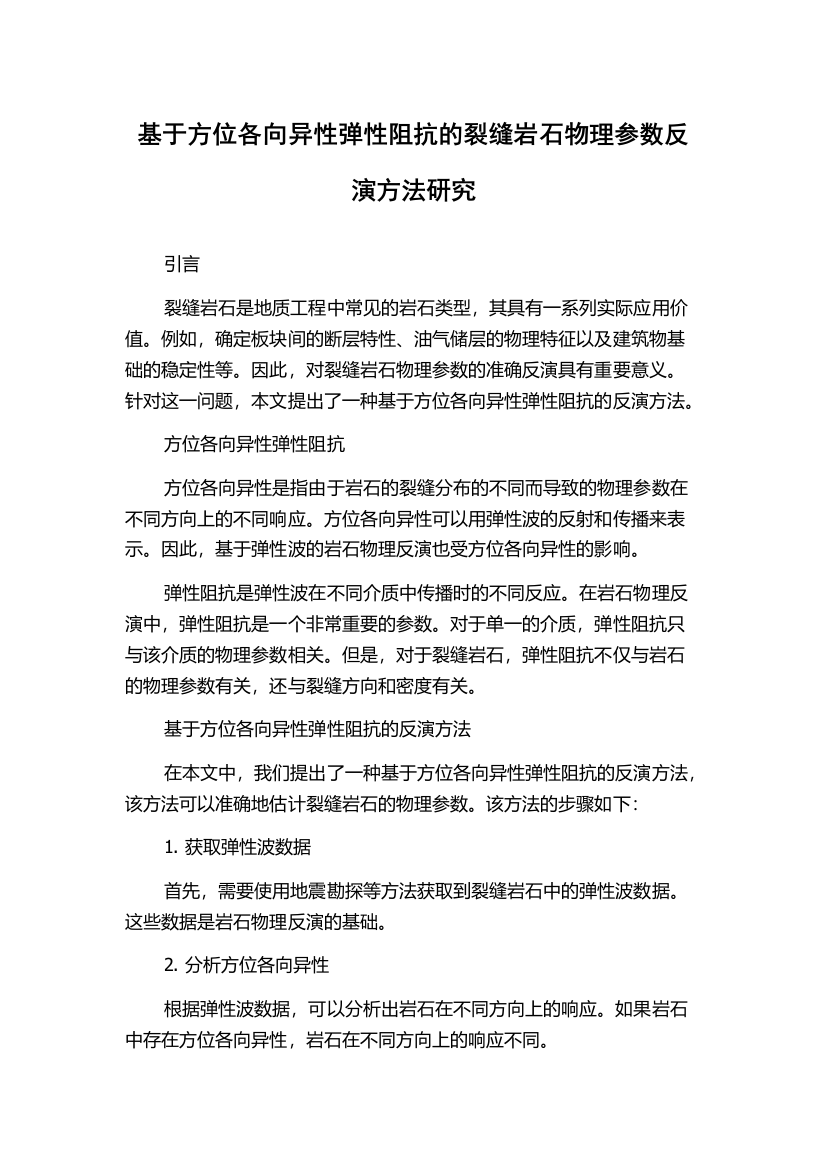 基于方位各向异性弹性阻抗的裂缝岩石物理参数反演方法研究

引言

裂缝岩石是地质工程中常见的岩石类型，其具有一系列实际应用价值。例如，确定板块间的断层特性、油气储层的物理特征以及建筑物基础的稳定性等。因此，对裂缝岩石物理参数的准确反演具有重要意义。针对这一问题，本文提出了一种基于方位各向异性弹性阻抗的反演方法。

方位各向异性弹性阻抗

方位各向异性是指由于岩石的裂缝分布的不同而导致的物理参数在不同方向上的不同响应。方位各向异性可以用弹性波的反射和传播来表示。因此，基于弹性波的岩石物理反演也受方位各向异性的影响。

弹性阻抗是弹性波在不同介质中传播时的不同反应。在岩石物理反演中，弹性阻抗是一个非常重要的参数。对于单一的介质，弹性阻抗只与该介质的物理参数相关。但是，对于裂缝岩石，弹性阻抗不仅与岩石的物理参数有关，还与裂缝方向和密度有关。

基于方位各向异性弹性阻抗的反演方法

在本文中，我们提出了一种基于方位各向异性弹性阻抗的反演方法，该方法可以准确地估计裂缝岩石的物理参数。该方法的步骤如下：

1. 获取弹性波数据

首先，需要使用地震勘探等方法获取到裂缝岩石中的弹性波数据。这些数据是岩石物理反演的基础。

2. 分析方位各向异性

根据弹性波数据，可以分析出岩石在不同方向上的响应。如果岩石中存在方位各向异性，岩石在不同方向上的响应不同。